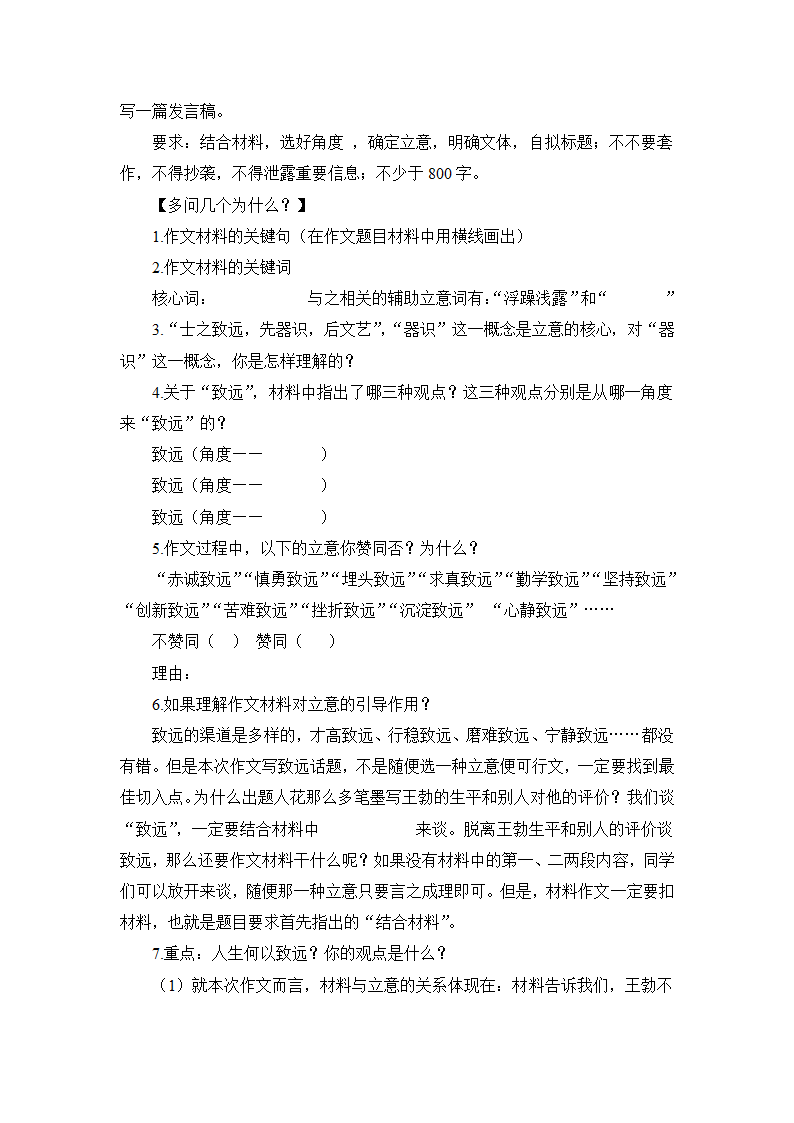 写一篇发言稿。

要求：结合材料，选好角度，确定立意，明确文体，自拟标题；不不要套作，不得抄袭，不得泄露重要信息；不少于 800 字。

【多问几个为什么？】

1.作文材料的关键句（在作文题目材料中用横线画出）

2.作文材料的关键词

核心词：　　　　与之相关的辅助立意词有：“浮躁浅露”和“　　　　”

3.“士之致远，先器识，后文艺”，“器识”这一概念是立意的核心，对“器识”这一概念，你是怎样理解的？

4.关于“致远”，材料中指出了哪三种观点？这三种观点分别是从哪一角度来“致远”的？

致远（角度——　　　）

致远（角度——　　　）

致远（角度——　　　）

5.作文过程中，以下的立意你赞同否？为什么？

“赤诚致远”“慎勇致远”“埋头致远”“求真致远”“勤学致远”“坚持致远”“创新致远”“苦难致远”“挫折致远”“沉淀致远”　“心静致远”……

不赞同（　）　赞同（　）

理由：

6.如果理解作文材料对立意的引导作用？

致远的渠道是多样的，才高致远、行稳致远、磨难致远、宁静致远……都没有错。但是本次作文写致远话题，不是随便选一种立意便可行文，一定要找到最佳切入点。为什么出题人花那么多笔墨写王勃的生平和别人对他的评价？我们谈“致远”，一定要结合材料中　　　　来谈。脱离王勃生平和别人的评价谈致远，那么还要作文材料干什么呢？如果没有材料中的第一、二两段内容，同学们可以放开来谈，随便那一种立意只要言之成理即可。但是，材料作文一定要扣材料，也就是题目要求首先指出的“结合材料”。

7.重点：人生何以致远？你的观点是什么？

（1）就本次作文而言，材料与立意的关系体现在：材料告诉我们，王勃不